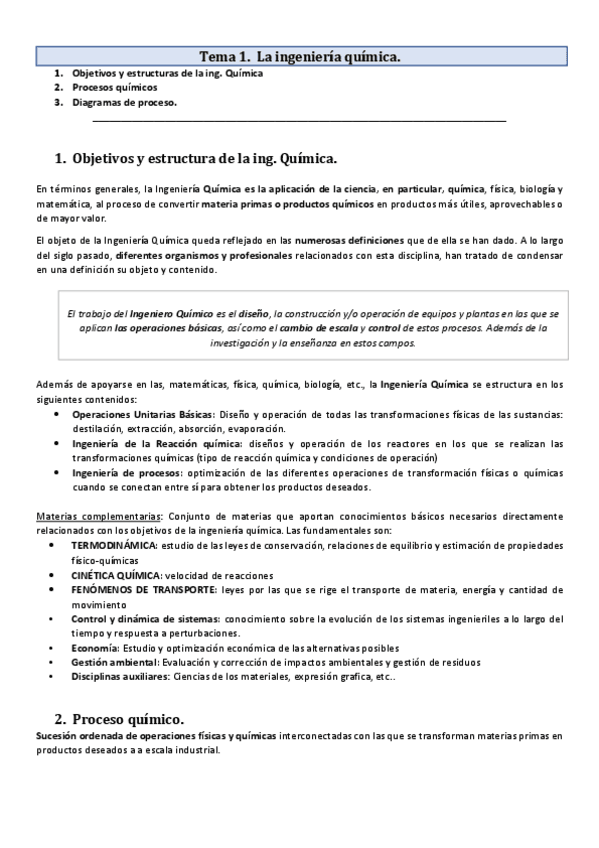 Tema 1. La ingeniería química.

1. Objetivos y estructuras de la ing. Química
2. Procesos químicos
3. Diagramas de proceso.

1. Objetivos y estructura de la ing. Química.

En términos generales, la Ingeniería Química es la aplicación de la ciencia, en particular, química, física, biología y matemática, al proceso de convertir materia primas o productos químicos en productos más útiles, aprovechables o de mayor valor.

El objeto de la Ingeniería Química queda reflejado en las numerosas definiciones que de ella se han dado. A lo largo del siglo pasado, diferentes organismos y profesionales relacionados con esta disciplina, han tratado de condensar en una definición su objeto y contenido.

El trabajo del Ingeniero Químico es el diseño, la construcción y/o operación de equipos y plantas en los que se aplican las operaciones básicas, así como el cambio de escala y control de estos procesos. Además de la investigación y la enseñanza en estos campos.

Además de apoyarse en las, matemáticas, física, química, biología, etc., la Ingeniería Química se estructura en los siguientes contenidos:
• Operaciones Unitarias Básicas: Diseño y operación de todas las transformaciones físicas de las sustancias: destilación, extracción, absorción, evaporación.
• Ingeniería de la Reacción química: diseños y operación de los reactores en los que se realizan las transformaciones químicas (tipo de reacción química y condiciones de operación)
• Ingeniería de procesos: optimización de las diferentes operaciones de transformación físicas o químicas cuando se conectan entre sí para obtener los productos deseados.

Materias complementarias: Conjunto de materias que aportan conocimientos básicos necesarios directamente relacionados con los objetivos de la ingeniería química. Las fundamentales son:
• TERMODINÁMICA: estudio de las leyes de conservación, relaciones de equilibrio y estimación de propiedades físico-químicas
• CINÉTICA QUÍMICA: velocidad de reacciones
• FENÓMENOS DE TRANSPORTE: leyes por las que se rige el transporte de materia, energía y cantidad de movimiento
• Control y dinámica de sistemas: conocimiento sobre la evolución de los sistemas ingenieriles a lo largo del tiempo y respuesta a perturbaciones.
• Economía: Estudio y optimización económica de las alternativas posibles
• Gestión ambiental: Evaluación y corrección de impactos ambientales y gestión de residuos
• Disciplinas auxiliares: Ciencias de los materiales, expresión grafica, etc..

2. Proceso químico.
Sucesión ordenada de operaciones físicas y químicas interconectadas con las que se transforman materias primas en productos deseados a a escala industrial.